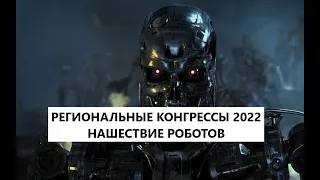 РЕГИОНАЛЬНЫЕ КОНГРЕССЫ 2022
НАШЕСТВИЕ РОБОТОВ